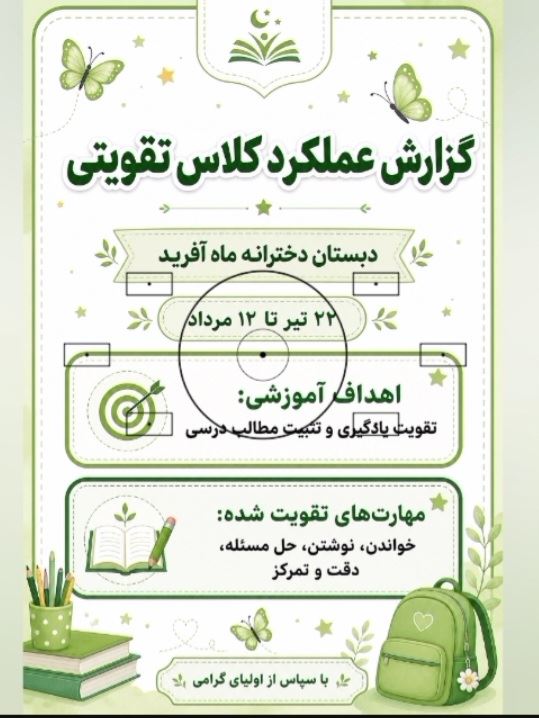 گزارش عملکرد کلاس تقویتی

دبستان دخترانه ماه آفرید

۲۲ تیر تا ۱۲ مرداد

اهداف آموزشی:
تقویت یادگیری و تثبیت مطالب درسی

مهارت‌های تقویت شده:
خواندن، نوشتن، حل مسئله،
دقت و تمرکز

با سپاس از اولیای گرامی